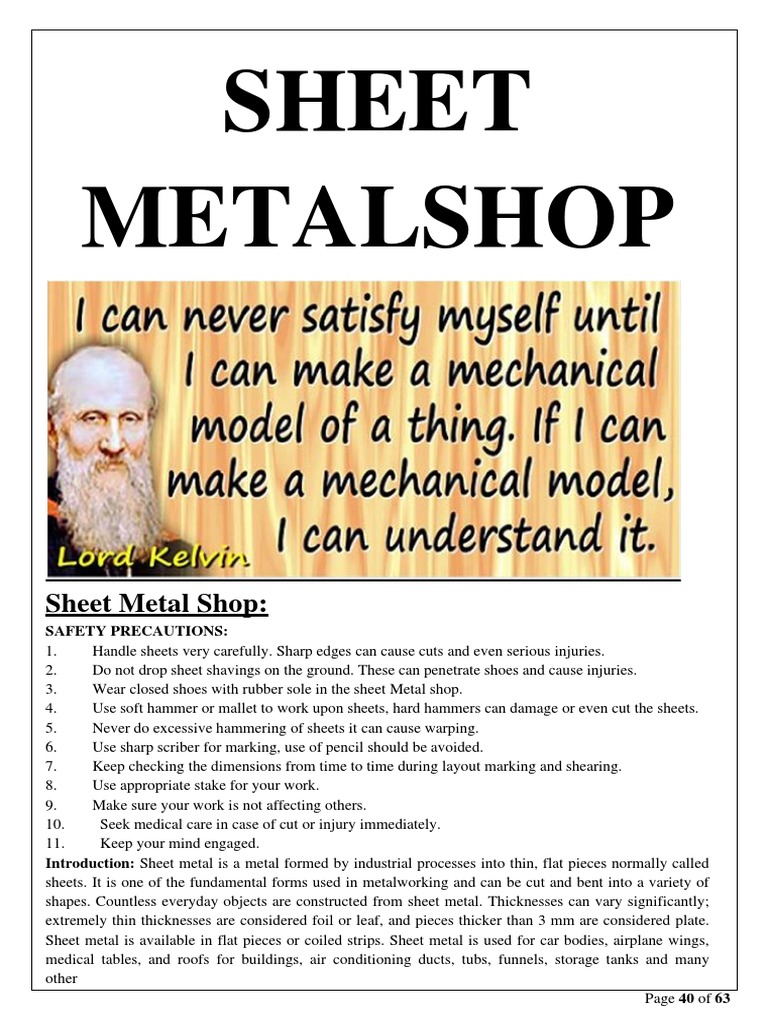 SHEET METALSHOP

I can never satisfy myself until I can make a mechanical model of a thing. If I can make a mechanical model, I can understand it.

Lord Kelvin

Sheet Metal Shop:

SAFETY PRECAUTIONS:

1. Handle sheets very carefully. Sharp edges can cause cuts and even serious injuries.
2. Do not drop sheet shavings on the ground. These can penetrate shoes and cause injuries.
3. Wear closed shoes with rubber sole in the sheet Metal shop.
4. Use soft hammer or mallet to work upon sheets, hard hammers can damage or even cut the sheets.
5. Never do excessive hammering of sheets it can cause warping.
6. Use sharp scriber for marking, use of pencil should be avoided.
7. Keep checking the dimensions from time to time during layout marking and shearing.
8. Use appropriate stake for your work.
9. Make sure your work is not affecting others.
10. Seek medical care in case of cut or injury immediately.
11. Keep your mind engaged.

Introduction: Sheet metal is a metal formed by industrial processes into thin, flat pieces normally called sheets. It is one of the fundamental forms used in metalworking and can be cut and bent into a variety of shapes. Countless everyday objects are constructed from sheet metal. Thicknesses can vary significantly; extremely thin thicknesses are considered foil or leaf, and pieces thicker than 3 mm are considered plate. Sheet metal is available in flat pieces or coiled strips. Sheet metal is used for car bodies, airplane wings, medical tables, and roofs for buildings, air conditioning ducts, tubs, funnels, storage tanks and many other

Page 40 of 63